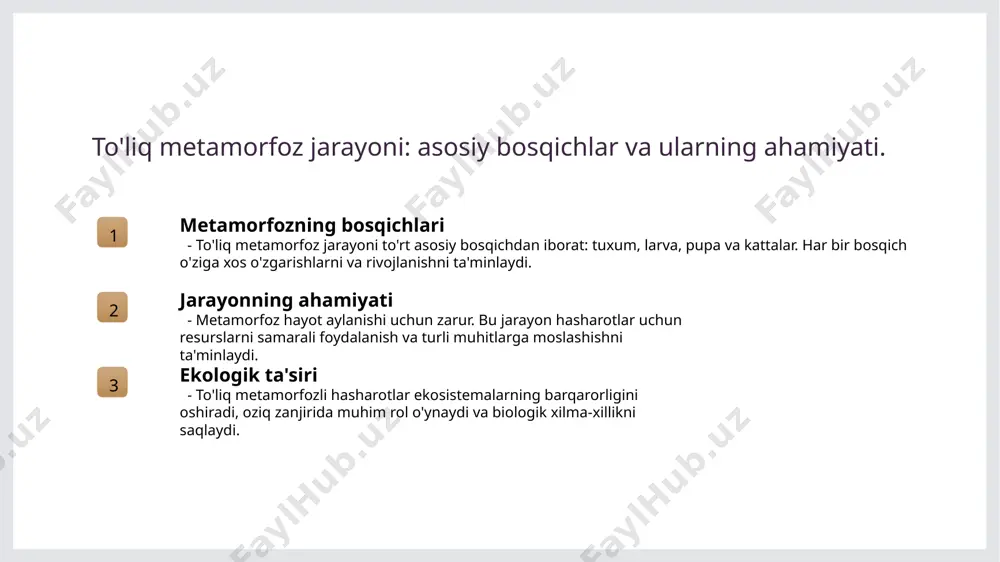 To'liq metamorfoz jarayoni: asosiy bosqichlar va ularning ahamiyati.

1

Metamorfozning bosqichlari

- To'liq metamorfoz jarayoni to'rt asosiy bosqichdan iborat: tuxum, larva, pupa va kattalar. Har bir bosqich o'ziga xos o'zgarishlarni va rivojlanishni ta'minlaydi.

2

Jarayonning ahamiyati

- Metamorfoz hayot aylanishi uchun zarur. Bu jarayon hasharotlar uchun resurslarni samarali foydalanish va turli muhitlarga moslashishni ta'minlaydi.

3

Ekologik ta'siri

- To'liq metamorfozli hasharotlar ekosistemalarning barqarorligini oshiradi, oziq zanjirida muhim rol o'ynaydi va biologik xilma-xillikni saqlaydi.

FaylHub.uz FaylHub.uz FaylHub.uz FaylHub.uz FaylHub.uz FaylHub.uz